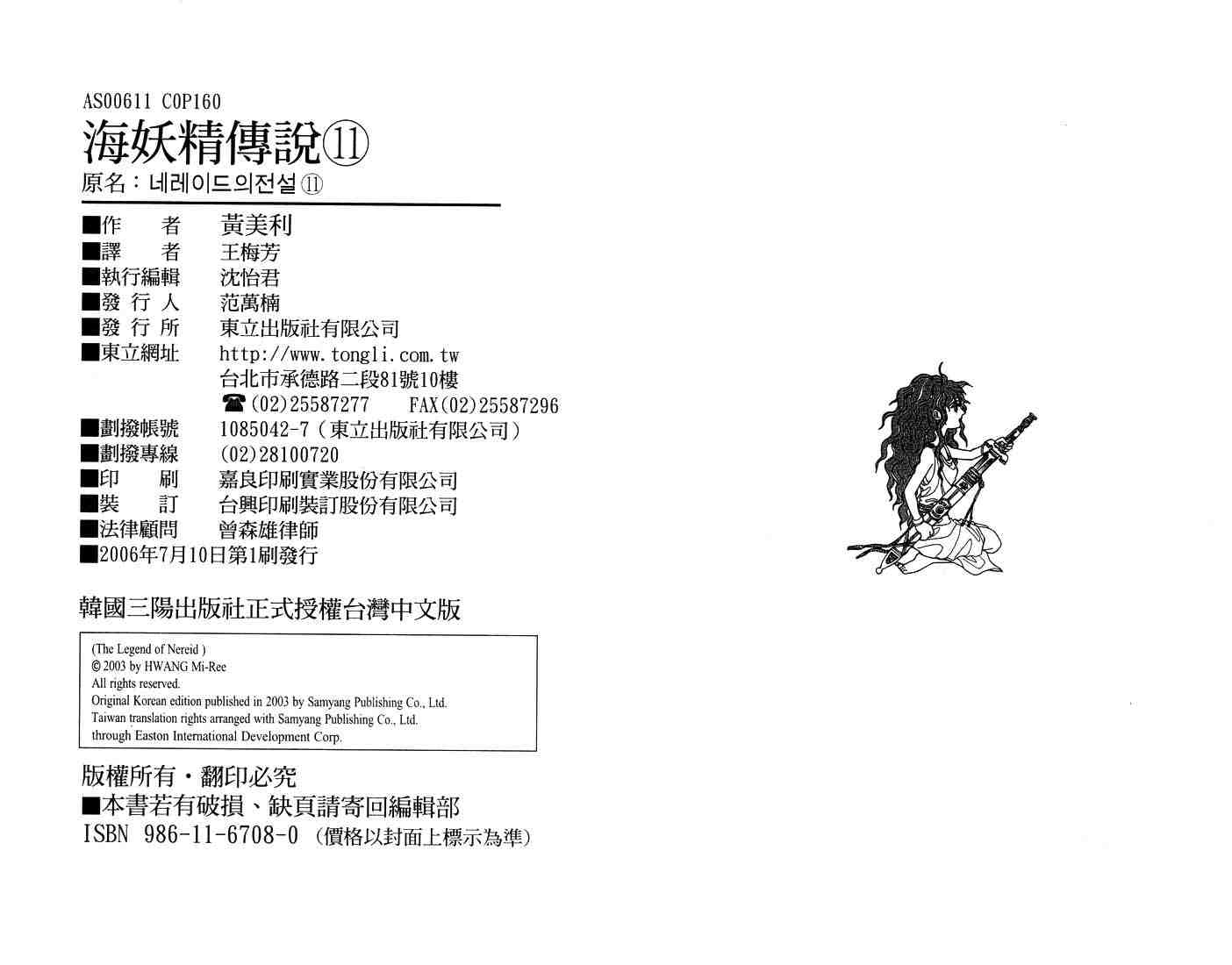 AS00611 C0P160

海妖精傳說⑪

原名:네레이드의전설⑪

■作 者 黃美利
■譯 者 王梅芳
■執行編輯 沈怡君
■發行人 范萬楠
■發行所 東立出版社有限公司
■東立網址 http://www.tongli.com.tw
台北市承德路二段81號10樓
☎(02)25587277 FAX(02)25587296
■劃撥帳號 1085042-7(東立出版社有限公司)
■劃撥專線 (02)28100720
■印 刷 嘉良印刷實業股份有限公司
■裝 訂 台興印刷裝訂股份有限公司
■法律顧問 曾森雄律師
■2006年7月10日第1刷發行

韓國三陽出版社正式授權台灣中文版

(The Legend of Nereid )
© 2003 by HWANG Mi-Ree
All rights reserved.
Original Korean edition published in 2003 by Samyang Publishing Co., Ltd.
Taiwan translation rights arranged with Samyang Publishing Co., Ltd.
through Easton International Development Corp.

版權所有・翻印必究
■本書若有破損、缺頁請寄回編輯部
ISBN 986-11-6708-0 (價格以封面上標示為準)